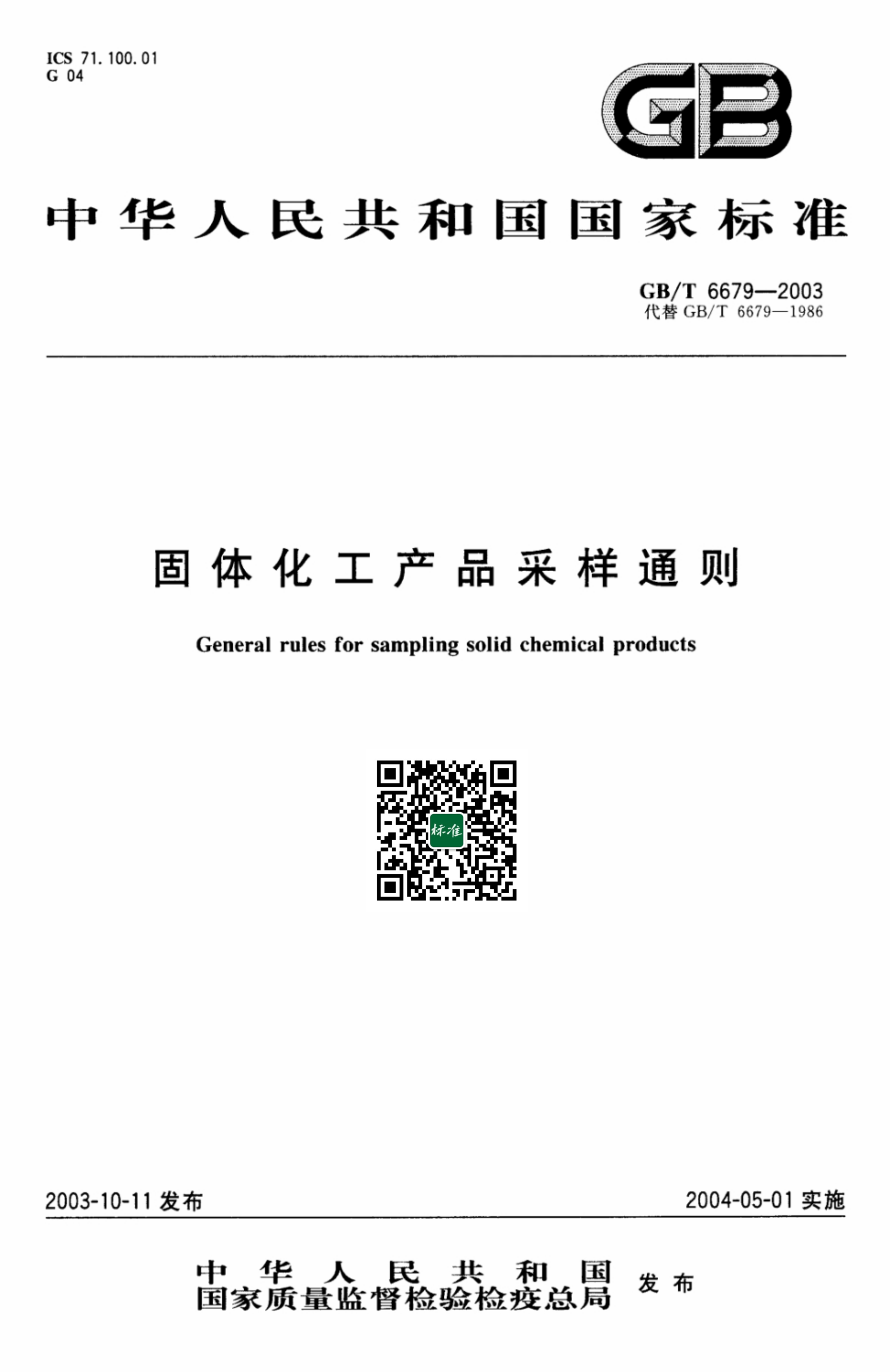 ICS 71.100.01
G 04

GB

中华人民共和国国家标准

GB/T 6679—2003
代替 GB/T 6679—1986

固体化工产品采样通则

General rules for sampling solid chemical products

标准

2003-10-11 发布

2004-05-01 实施

中华人民共和国
国家质量监督检验检疫总局
发布